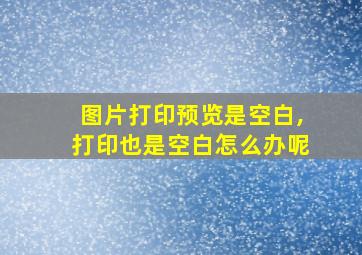 图片打印预览是空白,
打印也是空白怎么办呢